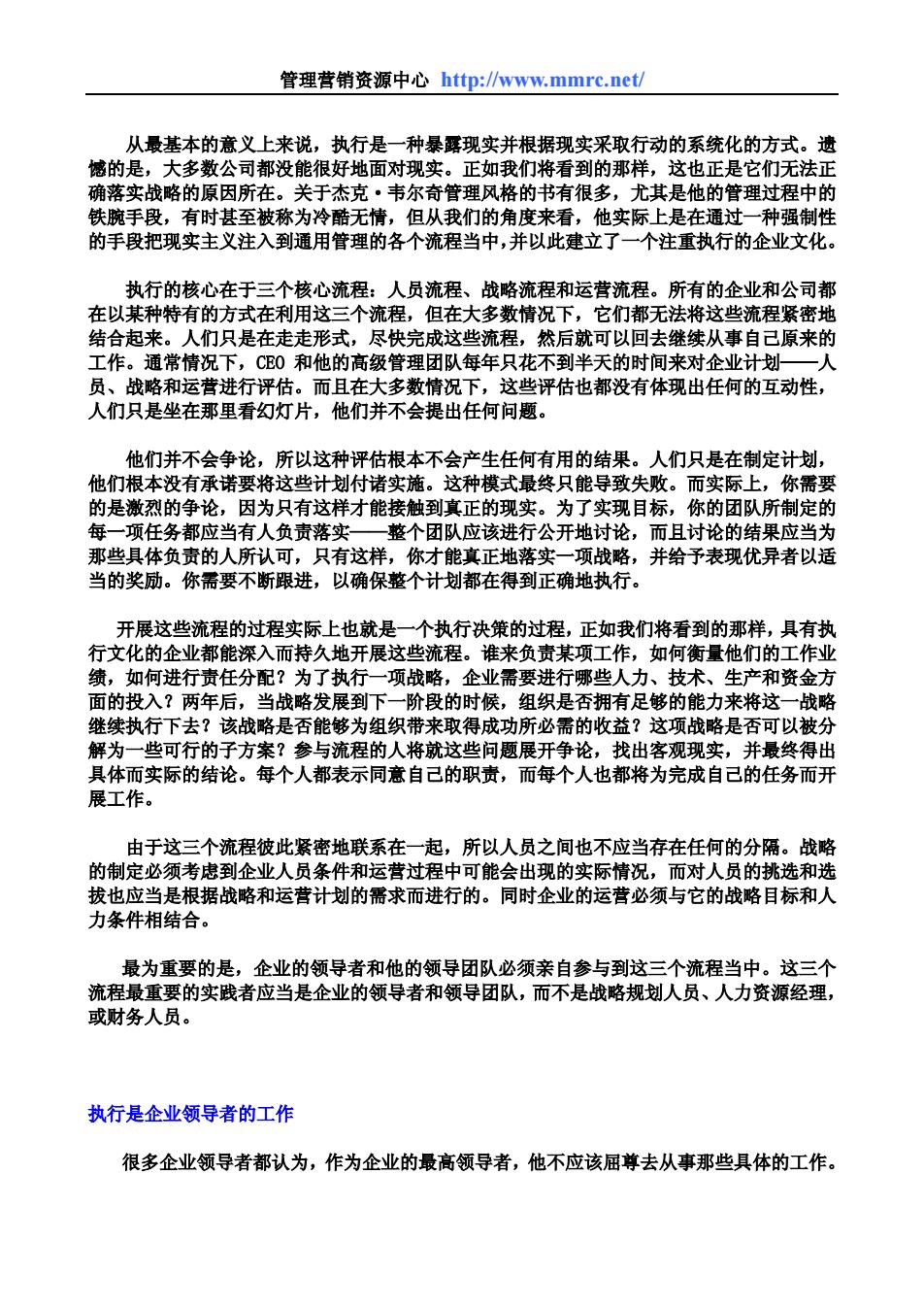 管理营销资源中心 http://www.mmrc.net/

从最基本的意义上来说，执行是一种暴露现实并根据现实采取行动的系统化的方式。遗憾的是，大多数公司都没能很好地面对现实。正如我们将看到的那样，这也正是它们无法正确落实战略的原因所在。关于杰克·韦尔奇管理风格的书有很多，尤其是他的管理过程中的铁腕手段，有时甚至被称为冷酷无情，但从我们的角度来看，他实际上是在通过一种强制性的手段把现实主义注入到通用管理的各个流程当中，并以此建立了一个注重执行的企业文化。

执行的核心在于三个核心流程：人员流程、战略流程和运营流程。所有的企业和公司都在以某种特有的方式在利用这三个流程，但在大多数情况下，它们都无法将这些流程紧密地结合起来。人们只是在走走形式，尽快完成这些流程，然后就可以回去继续从事自己原来的工作。通常情况下，CEO 和他的高级管理团队每年只花不到半天的时间来对企业计划——人员、战略和运营进行评估。而且在大多数情况下，这些评估也都没有体现出任何的互动性，人们只是坐在那里看幻灯片，他们并不会提出任何问题。

他们并不会争论，所以这种评估根本不会产生任何有用的结果。人们只是在制定计划，他们根本没有承诺要将这些计划付诸实施。这种模式最终只能导致失败。而实际上，你需要的是激烈的争论，因为只有这样才能接触到真正的现实。为了实现目标，你的团队所制定的每一项任务都应当有人负责落实——整个团队应该进行公开地讨论，而且讨论的结果应当为那些具体负责的人所认可，只有这样，你才能真正地落实一项战略，并给予表现优异者以适当的奖励。你需要不断跟进，以确保整个计划都在得到正确地执行。

开展这些流程的过程实际上也就是一个执行决策的过程，正如我们将看到的那样，具有执行文化的企业都能深入而持久地开展这些流程。谁来负责某项工作，如何衡量他们的工作业绩，如何进行责任分配？为了执行一项战略，企业需要进行哪些人力、技术、生产和资金方面的投入？两年后，当战略发展到下一阶段的时候，组织是否拥有足够的能力来将这一战略继续执行下去？该战略是否能够为组织带来取得成功所必需的收益？这项战略是否可以被分解为一些可行的子方案？参与流程的人将就这些问题展开争论，找出客观现实，并最终得出具体而实际的结论。每个人都表示同意自己的职责，而每个人也都将为完成自己的任务而开展工作。

由于这三个流程彼此紧密地联系在一起，所以人员之间也不应当存在任何的分隔。战略的制定必须考虑到企业人员条件和运营过程中可能会出现的实际情况，而对人员的挑选和选拔也应当是根据战略和运营计划的需求而进行的。同时企业的运营必须与它的战略目标和人力条件相结合。

最为重要的是，企业的领导者和他的领导团队必须亲自参与到这三个流程当中。这三个流程最重要的实践者应当是企业的领导者和领导团队，而不是战略规划人员、人力资源经理，或财务人员。

执行是企业领导者的工作

很多企业领导者都认为，作为企业的最高领导者，他不应该屈尊去从事那些具体的工作。